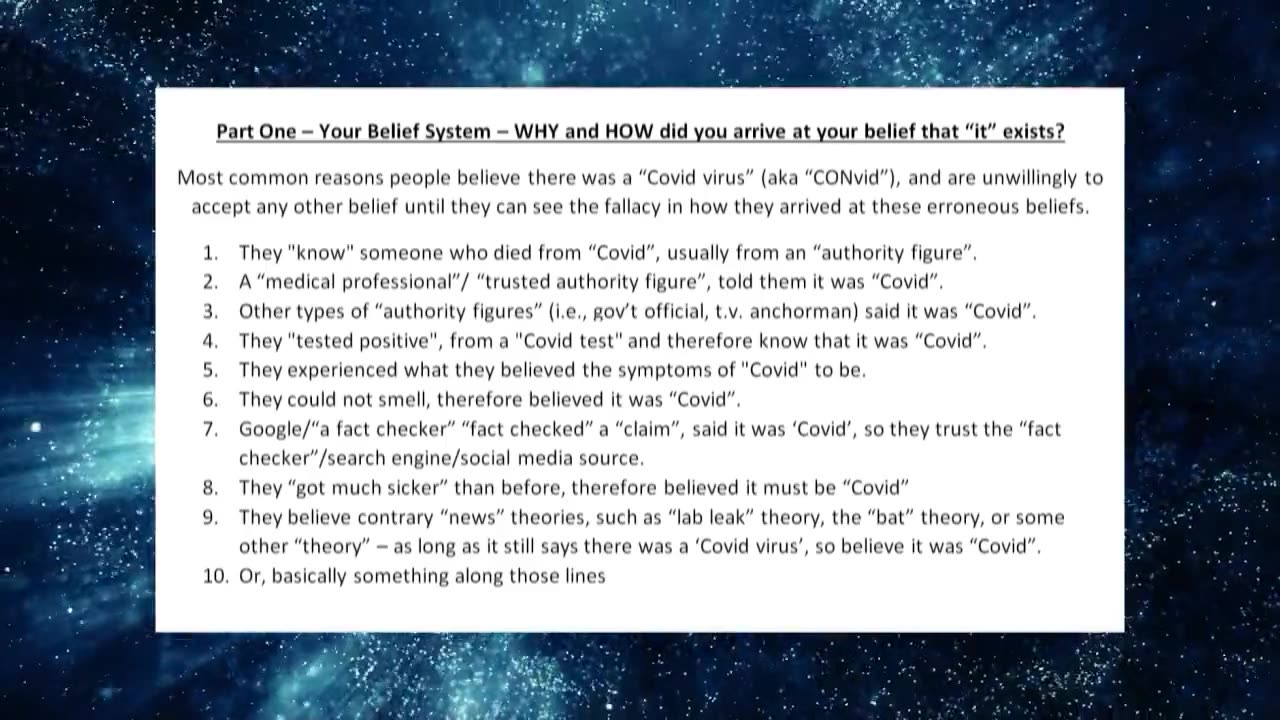 Part One – Your Belief System – WHY and HOW did you arrive at your belief that "it" exists?

Most common reasons people believe there was a "Covid virus" (aka "CONvid"), and are unwillingly to accept any other belief until they can see the fallacy in how they arrived at these erroneous beliefs.

1. They "know" someone who died from "Covid", usually from an "authority figure".
2. A "medical professional"/ "trusted authority figure", told them it was "Covid".
3. Other types of "authority figures" (i.e., gov't official, t.v. anchorman) said it was "Covid".
4. They "tested positive", from a "Covid test" and therefore know that it was "Covid".
5. They experienced what they believed the symptoms of "Covid" to be.
6. They could not smell, therefore believed it was "Covid".
7. Google/"a fact checker" "fact checked" a "claim", said it was 'Covid', so they trust the "fact checker"/search engine/social media source.
8. They "got much sicker" than before, therefore believed it must be "Covid"
9. They believe contrary "news" theories, such as "lab leak" theory, the "bat" theory, or some other "theory" – as long as it still says there was a 'Covid virus', so believe it was "Covid".
10. Or, basically something along those lines